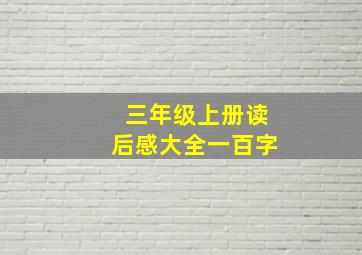 三年级上册读后感大全一百字